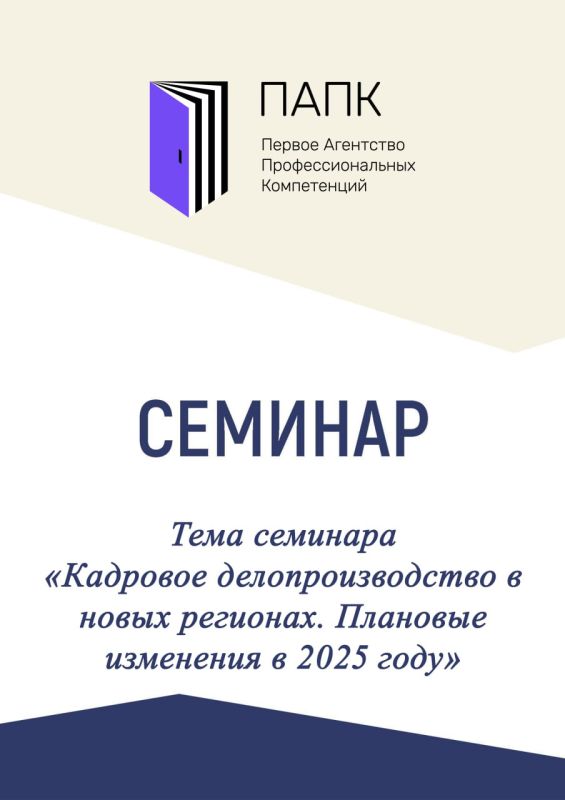 ПАПК

Первое Агентство
Профессиональных
Компетенций

СЕМИНАР

Тема семинара
«Кадровое делопроизводство в новых регионах. Плановые изменения в 2025 году»